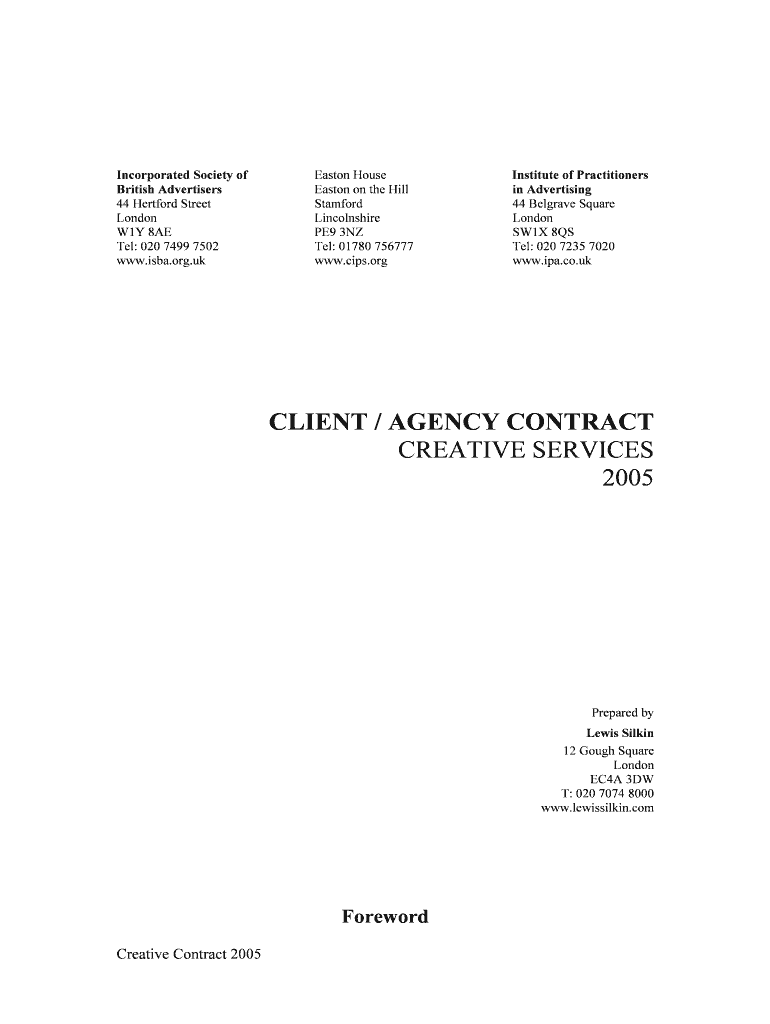 Incorporated Society of
British Advertisers
44 Hertford Street
London
W1Y 8AE
Tel: 020 7499 7502
www.isba.org.uk

Easton House
Easton on the Hill
Stamford
Lincolnshire
PE9 3NZ
Tel: 01780 756777
www.cips.org

Institute of Practitioners
in Advertising
44 Belgrave Square
London
SW1X 8QS
Tel: 020 7235 7020
www.ipa.co.uk

CLIENT / AGENCY CONTRACT
CREATIVE SERVICES
2005

Prepared by
Lewis Silkin
12 Gough Square
London
EC4A 3DW
T: 020 7074 8000
www.lewissilkin.com

Foreword

Creative Contract 2005